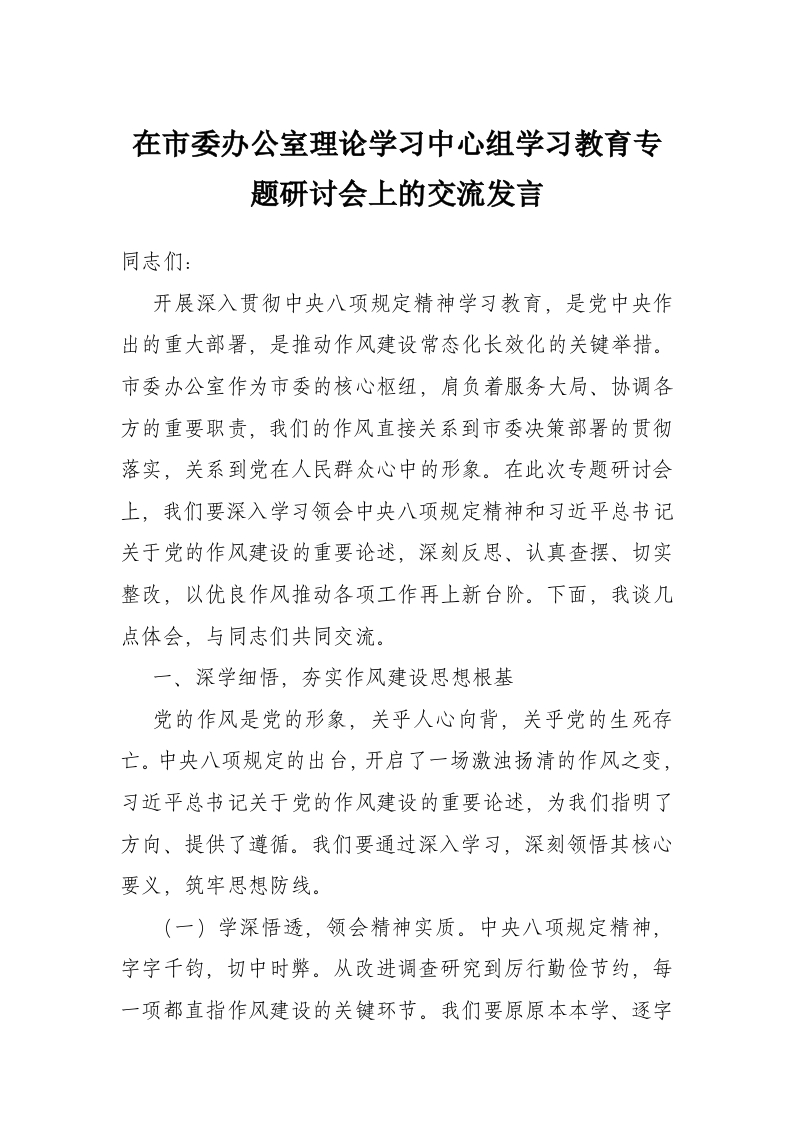 在市委办公室理论学习中心组学习教育专题研讨会上的交流发言

同志们：

开展深入贯彻中央八项规定精神学习教育，是党中央作出的重大部署，是推动作风建设常态化长效化的关键举措。市委办公室作为市委的核心枢纽，肩负着服务大局、协调各方的重要职责，我们的作风直接关系到市委决策部署的贯彻落实，关系到党在人民群众心中的形象。在此次专题研讨会上，我们要深入学习领会中央八项规定精神和习近平总书记关于党的作风建设的重要论述，深刻反思、认真查摆、切实整改，以优良作风推动各项工作再上新台阶。下面，我谈几点体会，与同志们共同交流。

一、深学细悟，夯实作风建设思想根基

党的作风是党的形象，关乎人心向背，关乎党的生死存亡。中央八项规定的出台，开启了一场激浊扬清的作风之变，习近平总书记关于党的作风建设的重要论述，为我们指明了方向、提供了遵循。我们要通过深入学习，深刻领悟其核心要义，筑牢思想防线。

（一）学深悟透，领会精神实质。中央八项规定精神，字字千钧，切中时弊。从改进调查研究到厉行勤俭节约，每一项都直指作风建设的关键环节。我们要原原本本学、逐字